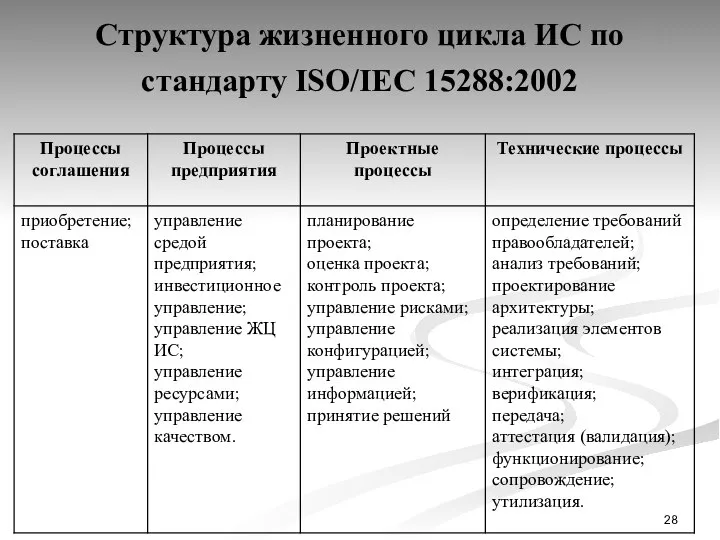 Структура жизненного цикла ИС по стандарту ISO/IEC 15288:2002

| Процессы соглашения | Процессы предприятия | Проектные процессы | Технические процессы |
|---|---|---|---|
| приобретение; поставка | управление средой предприятия; инвестиционное управление; управление ЖЦ ИС; управление ресурсами; управление качеством. | планирование проекта; оценка проекта; контроль проекта; управление рисками; управление конфигурацией; управление информацией; принятие решений | определение требований правообладателей; анализ требований; проектирование архитектуры; реализация элементов системы; интеграция; верификация; передача; аттестация (валидация); функционирование; сопровождение; утилизация. |

28